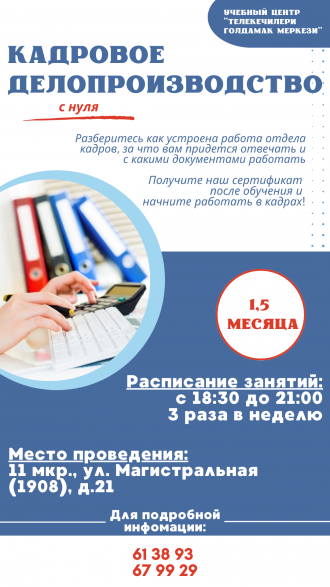 УЧЕБНЫЙ ЦЕНТР "ТЕЛЕКЕЧИЛЕРИ ГОЛДАМАК МЕРКЕЗИ"

КАДРОВОЕ ДЕЛОПРОИЗВОДСТВО

с нуля

Разберитесь как устроена работа отдела кадров, за что вам придется отвечать и с какими документами работать

Получите наш сертификат после обучения и начните работать в кадрах!

1,5 МЕСЯЦА

Расписание занятий:
с 18:30 до 21:00
3 раза в неделю

Место проведения:
11 мкр., ул. Магистральная (1908), д.21

Для подробной инфомации:

61 38 93
67 99 29